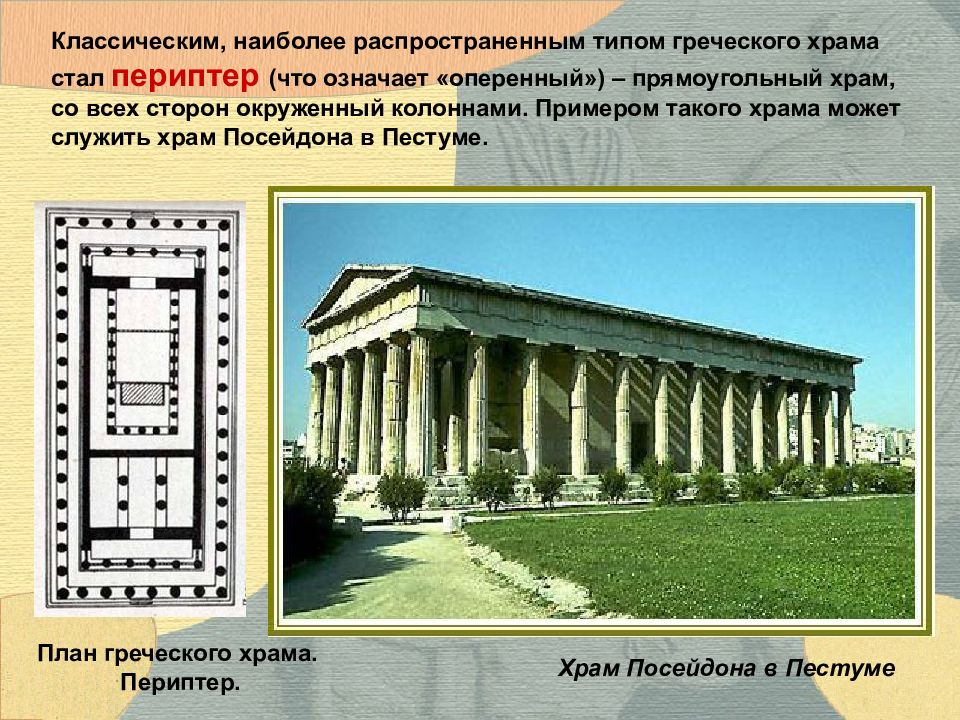 Классическим, наиболее распространенным типом греческого храма стал периптер (что означает «оперенный») – прямоугольный храм, со всех сторон окруженный колоннами. Примером такого храма может служить храм Посейдона в Пестуме.

План греческого храма. Периптер.

Храм Посейдона в Пестуме